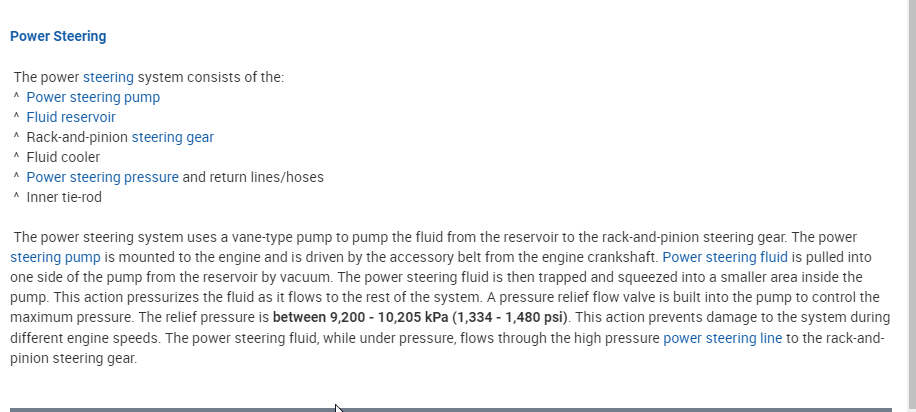 Power Steering

The power steering system consists of the:
^ Power steering pump
^ Fluid reservoir
^ Rack-and-pinion steering gear
^ Fluid cooler
^ Power steering pressure and return lines/hoses
^ Inner tie-rod

The power steering system uses a vane-type pump to pump the fluid from the reservoir to the rack-and-pinion steering gear. The power steering pump is mounted to the engine and is driven by the accessory belt from the engine crankshaft. Power steering fluid is pulled into one side of the pump from the reservoir by vacuum. The power steering fluid is then trapped and squeezed into a smaller area inside the pump. This action pressurizes the fluid as it flows to the rest of the system. A pressure relief flow valve is built into the pump to control the maximum pressure. The relief pressure is between 9,200 - 10,205 kPa (1,334 - 1,480 psi). This action prevents damage to the system during different engine speeds. The power steering fluid, while under pressure, flows through the high pressure power steering line to the rack-and-pinion steering gear.